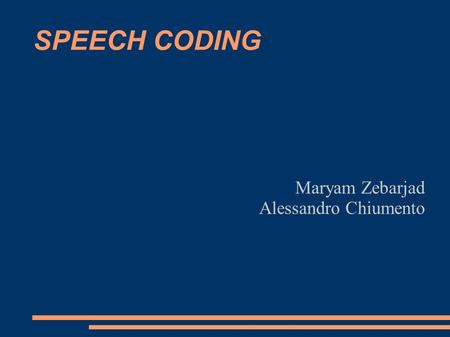 SPEECH CODING

Maryam Zebarjad
Alessandro Chiumento